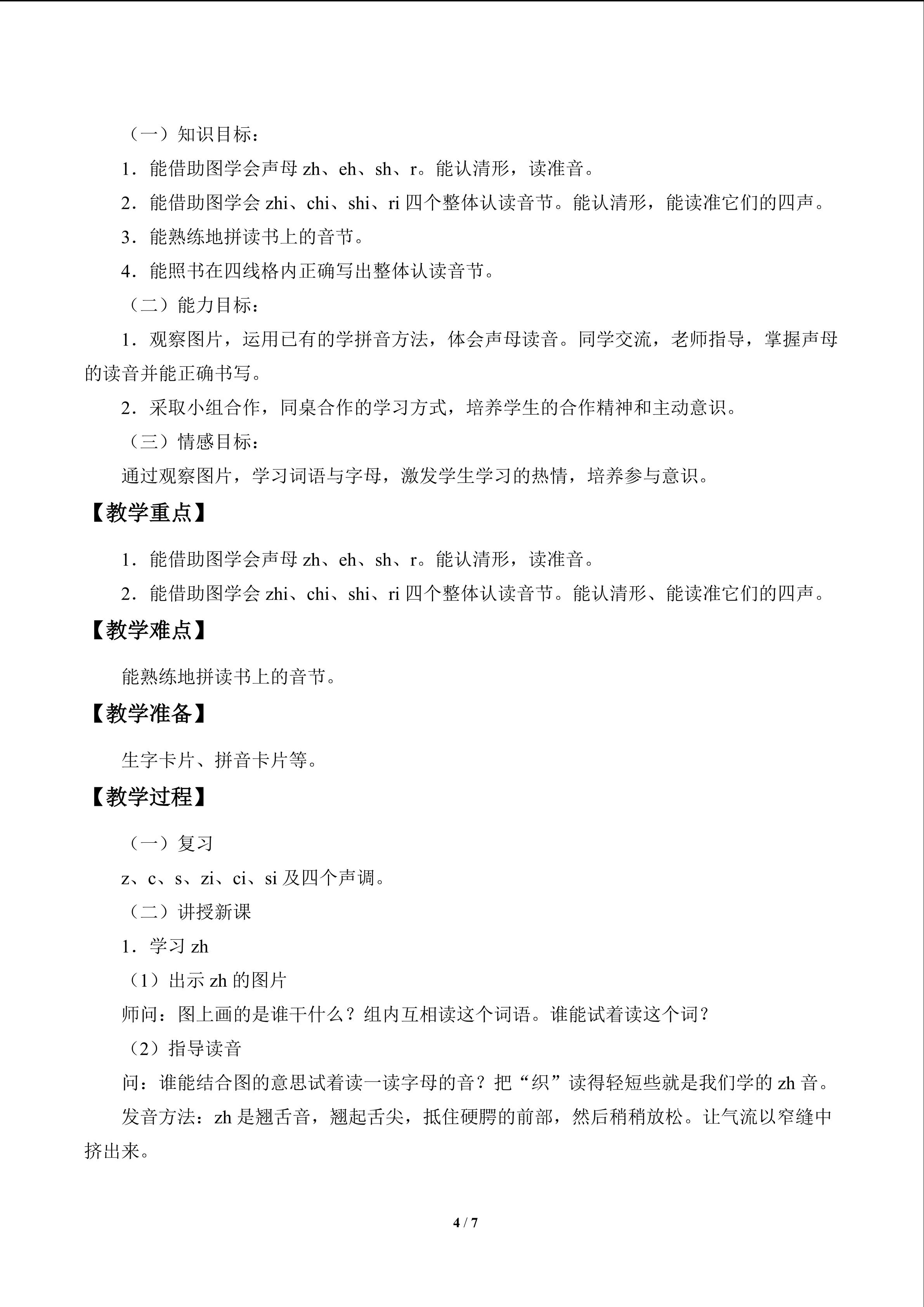 （一）知识目标：

1．能借助图学会声母zh、eh、sh、r。能认清形，读准音。

2．能借助图学会zhi、chi、shi、ri四个整体认读音节。能认清形，能读准它们的四声。

3．能熟练地拼读书上的音节。

4．能照书在四线格内正确写出整体认读音节。

（二）能力目标：

1．观察图片，运用已有的学拼音方法，体会声母读音。同学交流，老师指导，掌握声母的读音并能正确书写。

2．采取小组合作，同桌合作的学习方式，培养学生的合作精神和主动意识。

（三）情感目标：

通过观察图片，学习词语与字母，激发学生学习的热情，培养参与意识。

【教学重点】

1．能借助图学会声母zh、eh、sh、r。能认清形，读准音。

2．能借助图学会zhi、chi、shi、ri四个整体认读音节。能认清形、能读准它们的四声。

【教学难点】

能熟练地拼读书上的音节。

【教学准备】

生字卡片、拼音卡片等。

【教学过程】

（一）复习

z、c、s、zi、ci、si及四个声调。

（二）讲授新课

1．学习zh

（1）出示zh的图片

师问：图上画的是谁干什么？组内互相读这个词语。谁能试着读这个词？

（2）指导读音

问：谁能结合图的意思试着读一读字母的音？把“织”读得轻短些就是我们学的zh音。

发音方法：zh是翘舌音，翘起舌尖，抵住硬腭的前部，然后稍稍放松。让气流以窄缝中挤出来。

4 / 7